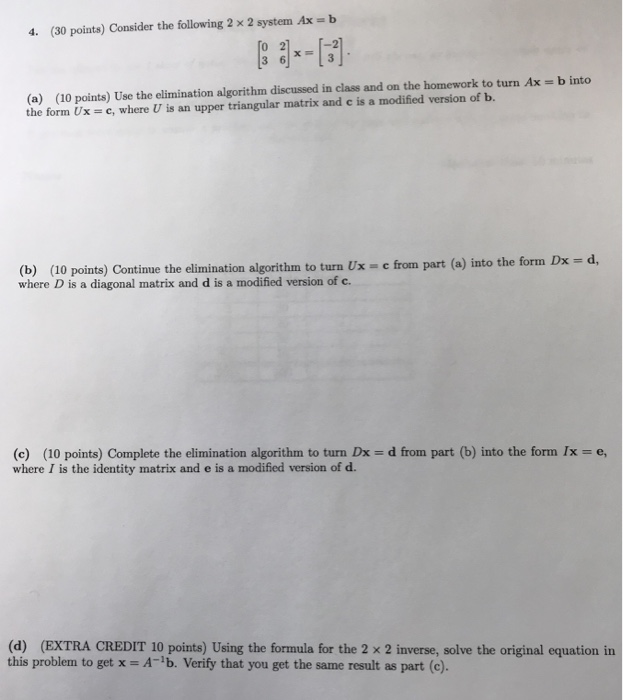 4. (30 points) Consider the following $2 \times 2$ system $A\mathbf{x} = \mathbf{b}$

$$\begin{bmatrix} 0 & 2 \\ 3 & 6 \end{bmatrix} \mathbf{x} = \begin{bmatrix} -2 \\ 3 \end{bmatrix}.$$

(a) (10 points) Use the elimination algorithm discussed in class and on the homework to turn $A\mathbf{x} = \mathbf{b}$ into the form $U\mathbf{x} = \mathbf{c}$, where $U$ is an upper triangular matrix and $\mathbf{c}$ is a modified version of $\mathbf{b}$.

(b) (10 points) Continue the elimination algorithm to turn $U\mathbf{x} = \mathbf{c}$ from part (a) into the form $D\mathbf{x} = \mathbf{d}$, where $D$ is a diagonal matrix and $\mathbf{d}$ is a modified version of $\mathbf{c}$.

(c) (10 points) Complete the elimination algorithm to turn $D\mathbf{x} = \mathbf{d}$ from part (b) into the form $I\mathbf{x} = \mathbf{e}$, where $I$ is the identity matrix and $\mathbf{e}$ is a modified version of $\mathbf{d}$.

(d) (EXTRA CREDIT 10 points) Using the formula for the $2 \times 2$ inverse, solve the original equation in this problem to get $\mathbf{x} = A^{-1}\mathbf{b}$. Verify that you get the same result as part (c).